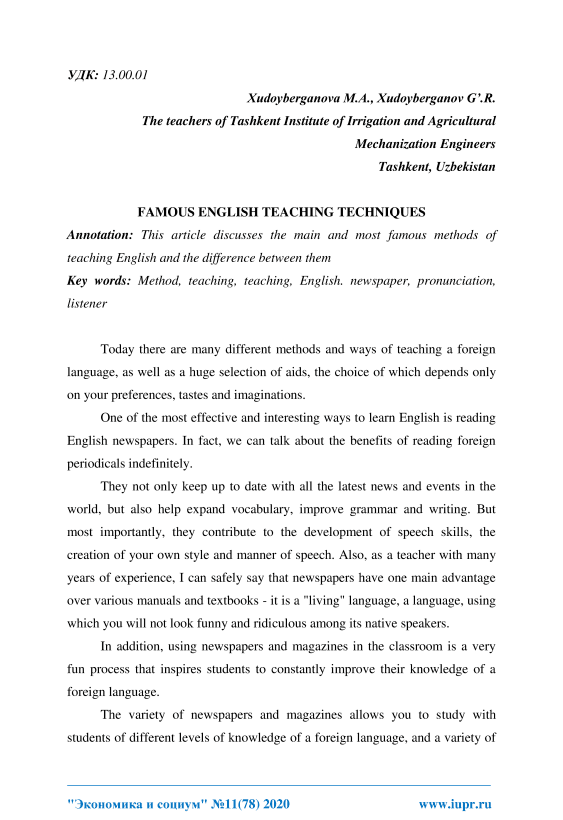 УДК: 13.00.01

Xudoyberganova M.A., Xudoyberganov G'.R.
The teachers of Tashkent Institute of Irrigation and Agricultural Mechanization Engineers
Tashkent, Uzbekistan

FAMOUS ENGLISH TEACHING TECHNIQUES

Annotation: This article discusses the main and most famous methods of teaching English and the difference between them

Key words: Method, teaching, teaching, English. newspaper, pronunciation, listener

Today there are many different methods and ways of teaching a foreign language, as well as a huge selection of aids, the choice of which depends only on your preferences, tastes and imaginations.

One of the most effective and interesting ways to learn English is reading English newspapers. In fact, we can talk about the benefits of reading foreign periodicals indefinitely.

They not only keep up to date with all the latest news and events in the world, but also help expand vocabulary, improve grammar and writing. But most importantly, they contribute to the development of speech skills, the creation of your own style and manner of speech. Also, as a teacher with many years of experience, I can safely say that newspapers have one main advantage over various manuals and textbooks - it is a "living" language, a language, using which you will not look funny and ridiculous among its native speakers.

In addition, using newspapers and magazines in the classroom is a very fun process that inspires students to constantly improve their knowledge of a foreign language.

The variety of newspapers and magazines allows you to study with students of different levels of knowledge of a foreign language, and a variety of

"Экономика и социум" №11(78) 2020 www.iupr.ru